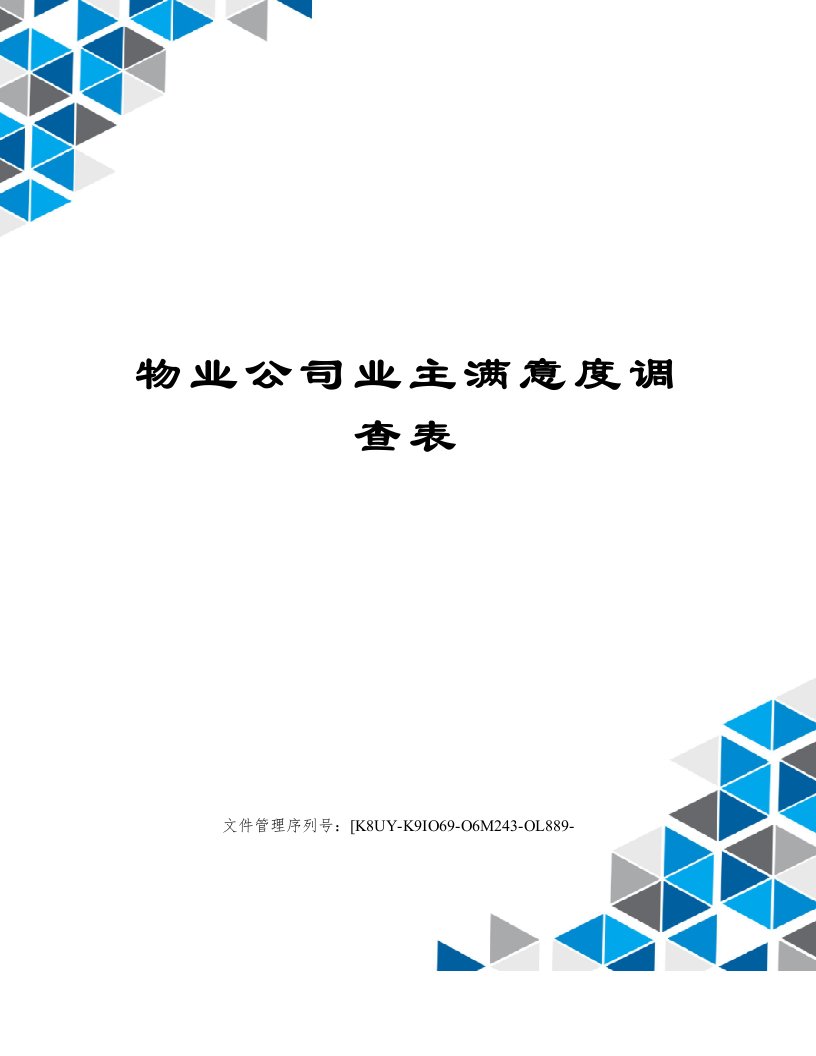 物业公司业主满意度调查表

文件管理序列号：[K8UY-K9IO69-O6M243-OL889-